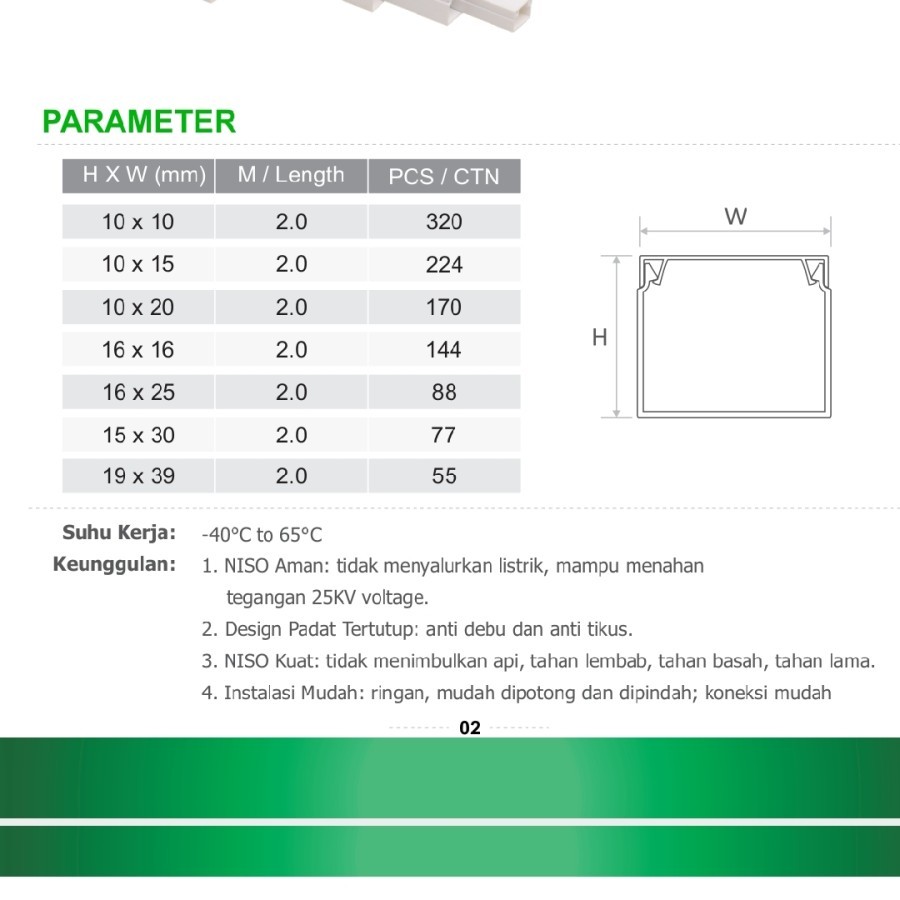 PARAMETER

| H X W (mm) | M / Length | PCS / CTN |
|---|---|---|
| 10 x 10 | 2.0 | 320 |
| 10 x 15 | 2.0 | 224 |
| 10 x 20 | 2.0 | 170 |
| 16 x 16 | 2.0 | 144 |
| 16 x 25 | 2.0 | 88 |
| 15 x 30 | 2.0 | 77 |
| 19 x 39 | 2.0 | 55 |

W

H

Suhu Kerja: -40°C to 65°C

Keunggulan: 1. NISO Aman: tidak menyalurkan listrik, mampu menahan tegangan 25KV voltage.

2. Design Padat Tertutup: anti debu dan anti tikus.

3. NISO Kuat: tidak menimbulkan api, tahan lembab, tahan basah, tahan lama.

4. Instalasi Mudah: ringan, mudah dipotong dan dipindah; koneksi mudah

02